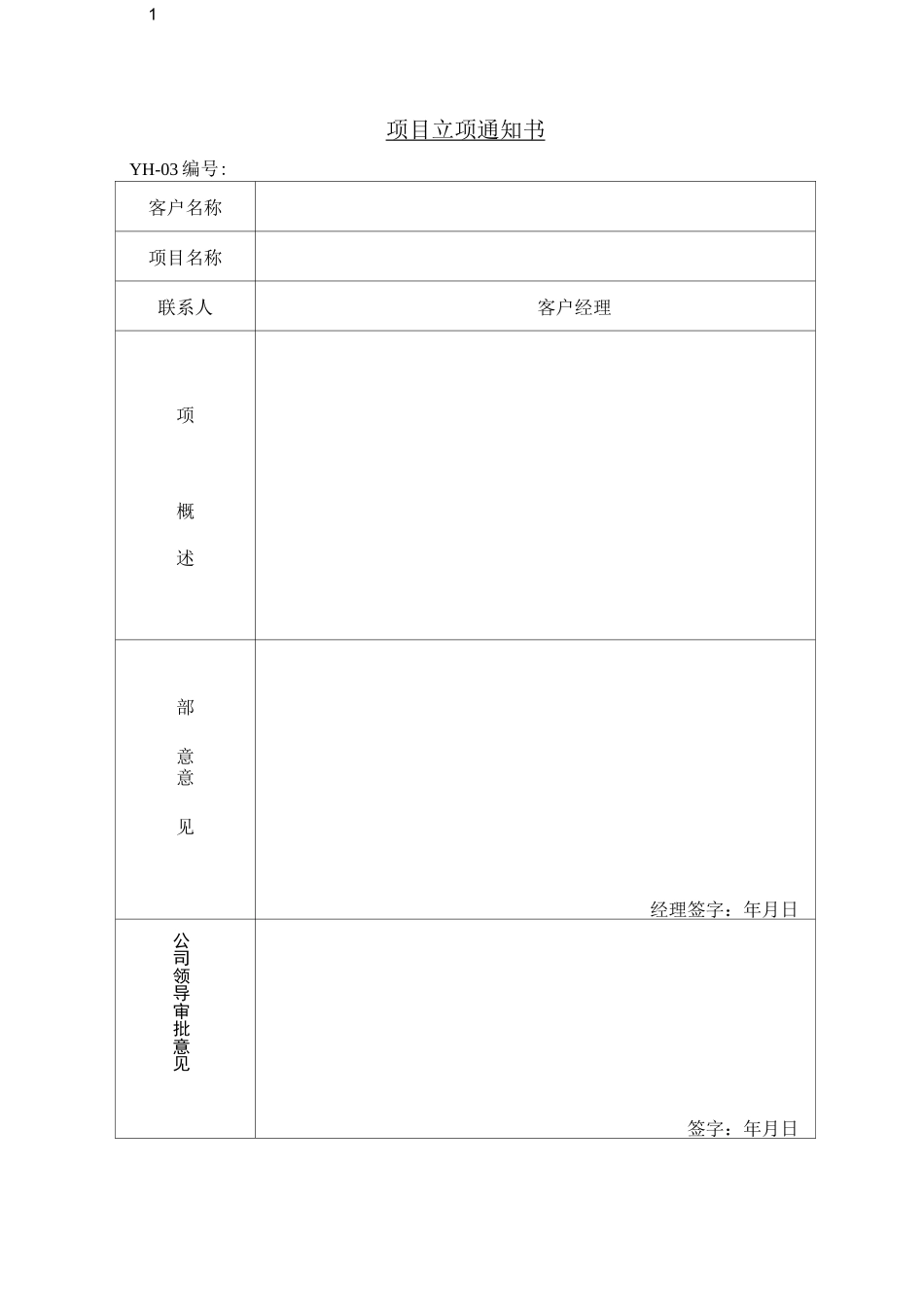 1

项目立项通知书

YH-03 编号:

| 客户名称 | |
|---|---|
| 项目名称 | |
| 联系人 | 客户经理 |
| 项 概 述 | |
| 部 意 意 见 | 经理签字：年月日 |
| 公司领导审批意见 | 签字：年月日 |